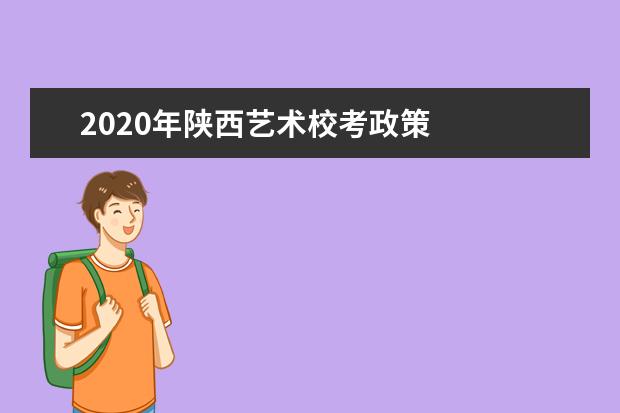 2020年陕西艺术校考政策